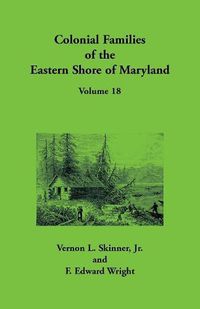 Colonial Families
of the
Eastern Shore of Maryland

Volume 18

Vernon L. Skinner, Jr.
and
F. Edward Wright